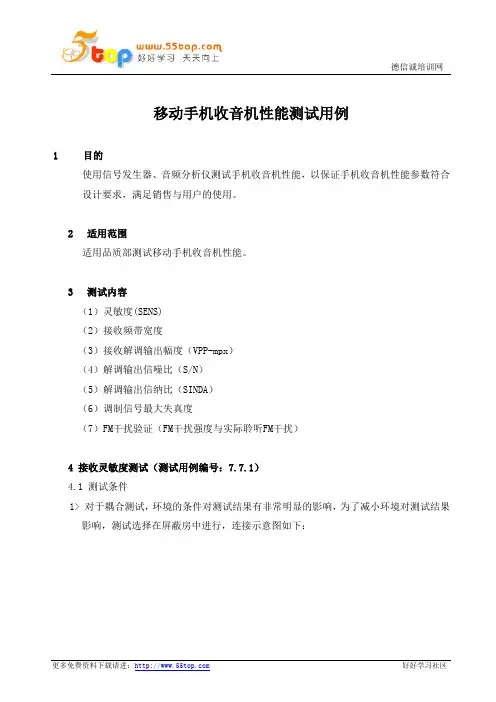 5top www.55top.com 好好学习 天天向上

德信诚培训网

移动手机收音机性能测试用例

1 目的

使用信号发生器、音频分析仪测试手机收音机性能，以保证手机收音机性能参数符合设计要求，满足销售与用户的使用。

2 适用范围

适用品质部测试移动手机收音机性能。

3 测试内容

（1）灵敏度(SENS)

（2）接收频带宽度

（3）接收解调输出幅度（VPP-mpx）

（4）解调输出信噪比（S/N）

（5）解调输出信纳比（SINDA）

（6）调制信号最大失真度

（7）FM干扰验证（FM干扰强度与实际聆听FM干扰）

4 接收灵敏度测试（测试用例编号：7.7.1）

4.1 测试条件

1> 对于耦合测试，环境的条件对测试结果有非常明显的影响，为了减小环境对测试结果影响，测试选择在屏蔽房中进行，连接示意图如下：

更多免费资料下载请进：http://www.55top.com

好好学习社区